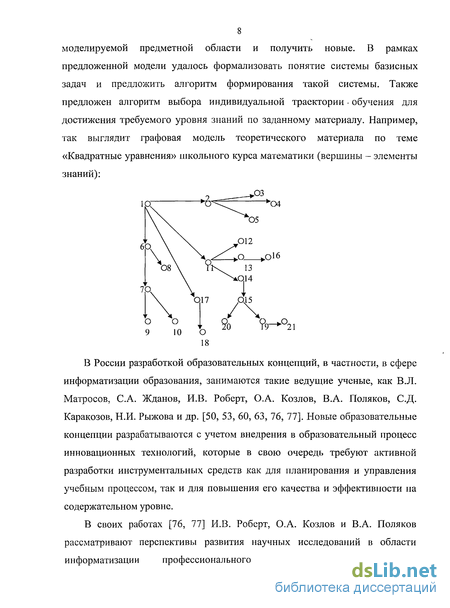 8

моделируемой предметной области и получить новые. В рамках предложенной модели удалось формализовать понятие системы базисных задач и предложить алгоритм формирования такой системы. Также предложен алгоритм выбора индивидуальной траектории обучения для достижения требуемого уровня знаний по заданному материалу. Например, так выглядит графовая модель теоретического материала по теме «Квадратные уравнения» школьного курса математики (вершины – элементы знаний):

1 2 3 4 5 6 8 7 9 10 17 18 11 12 13 16 14 15 20 19 21

В России разработкой образовательных концепций, в частности, в сфере информатизации образования, занимаются такие ведущие ученые, как В.Л. Матросов, С.А. Жданов, И.В. Роберт, О.А. Козлов, В.А. Поляков, С.Д. Каракозов, Н.И. Рыжова и др. [50, 53, 60, 63, 76, 77]. Новые образовательные концепции разрабатываются с учетом внедрения в образовательный процесс инновационных технологий, которые в свою очередь требуют активной разработки инструментальных средств как для планирования и управления учебным процессом, так и для повышения его качества и эффективности на содержательном уровне.

В своих работах [76, 77] И.В. Роберт, О.А. Козлов и В.А. Поляков рассматривают перспективы развития научных исследований в области информатизации профессионального

dsLib.net
библиотека диссертаций